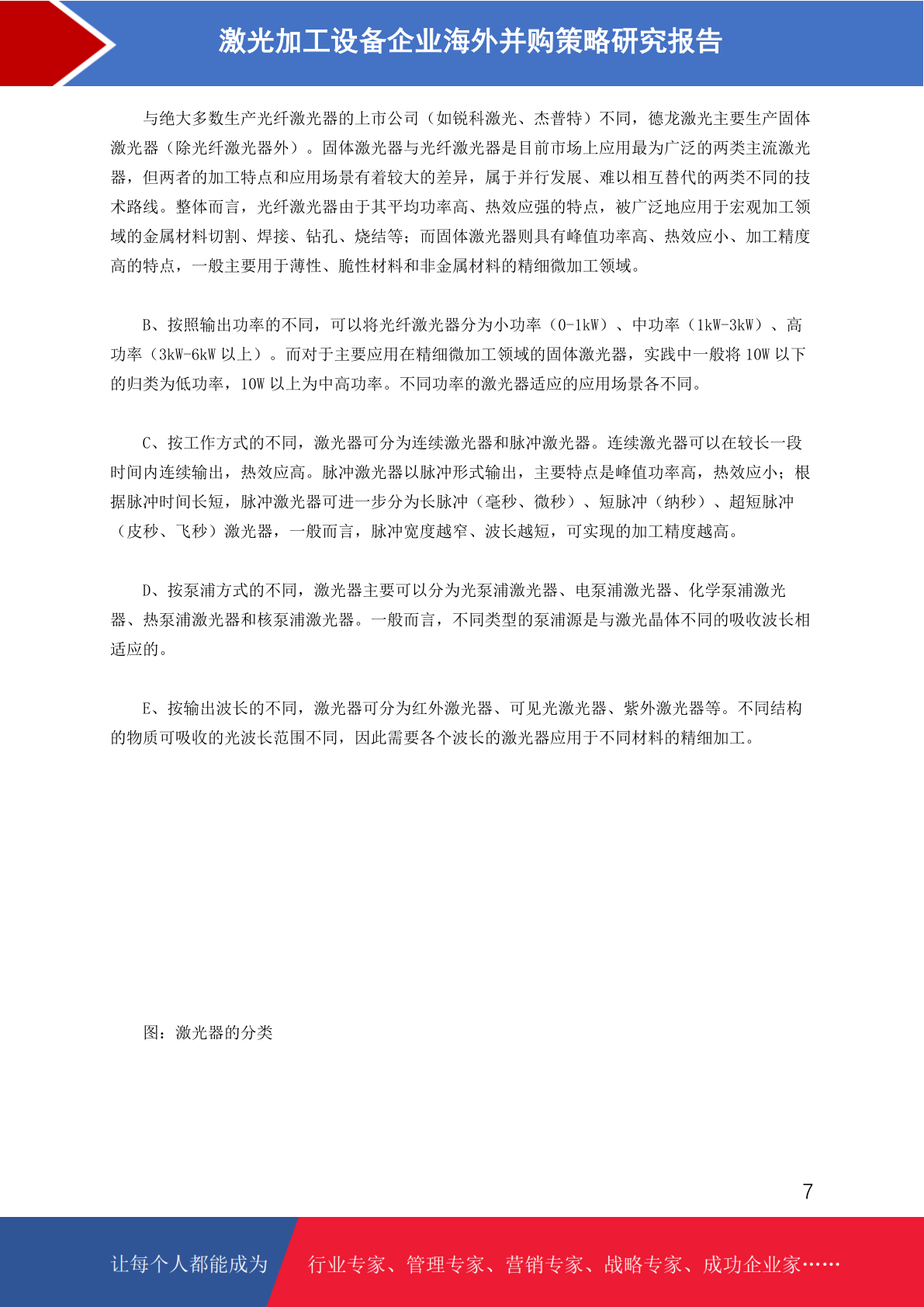 激光加工设备企业海外并购策略研究报告

与绝大多数生产光纤激光器的上市公司（如锐科激光、杰普特）不同，德龙激光主要生产固体激光器（除光纤激光器外）。固体激光器与光纤激光器是目前市场上应用最为广泛的两类主流激光器，但两者的加工特点和应用场景有着较大的差异，属于并行发展、难以相互替代的两类不同的技术路线。整体而言，光纤激光器由于其平均功率高、热效应强的特点，被广泛地应用于宏观加工领域的金属材料切割、焊接、钻孔、烧结等；而固体激光器则具有峰值功率高、热效应小、加工精度高的特点，一般主要用于薄性、脆性材料和非金属材料的精细微加工领域。

B、按照输出功率的不同，可以将光纤激光器分为小功率（0-1kW）、中功率（1kW-3kW）、高功率（3kW-6kW 以上）。而对于主要应用在精细微加工领域的固体激光器，实践中一般将 10W 以下的归类为低功率，10W 以上为中高功率。不同功率的激光器适应的应用场景各不同。

C、按工作方式的不同，激光器可分为连续激光器和脉冲激光器。连续激光器可以在较长一段时间内连续输出，热效应高。脉冲激光器以脉冲形式输出，主要特点是峰值功率高，热效应小；根据脉冲时间长短，脉冲激光器可进一步分为长脉冲（毫秒、微秒）、短脉冲（纳秒）、超短脉冲（皮秒、飞秒）激光器，一般而言，脉冲宽度越窄、波长越短，可实现的加工精度越高。

D、按泵浦方式的不同，激光器主要可以分为光泵浦激光器、电泵浦激光器、化学泵浦激光器、热泵浦激光器和核泵浦激光器。一般而言，不同类型的泵浦源是与激光晶体不同的吸收波长相适应的。

E、按输出波长的不同，激光器可分为红外激光器、可见光激光器、紫外激光器等。不同结构的物质可吸收的光波长范围不同，因此需要各个波长的激光器应用于不同材料的精细加工。

图：激光器的分类

7

让每个人都能成为 行业专家、管理专家、营销专家、战略专家、成功企业家……